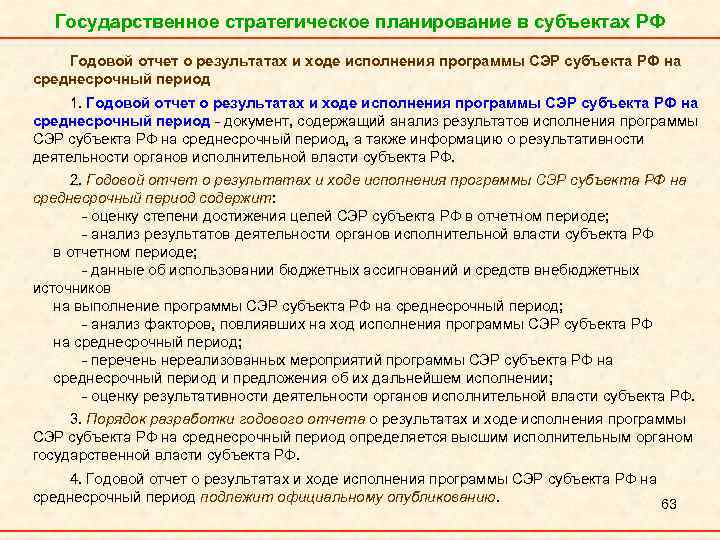 Государственное стратегическое планирование в субъектах РФ

Годовой отчет о результатах и ходе исполнения программы СЭР субъекта РФ на среднесрочный период

1. Годовой отчет о результатах и ходе исполнения программы СЭР субъекта РФ на среднесрочный период - документ, содержащий анализ результатов исполнения программы СЭР субъекта РФ на среднесрочный период, а также информацию о результативности деятельности органов исполнительной власти субъекта РФ.

2. Годовой отчет о результатах и ходе исполнения программы СЭР субъекта РФ на среднесрочный период содержит:
- оценку степени достижения целей СЭР субъекта РФ в отчетном периоде;
- анализ результатов деятельности органов исполнительной власти субъекта РФ в отчетном периоде;
- данные об использовании бюджетных ассигнований и средств внебюджетных источников
на выполнение программы СЭР субъекта РФ на среднесрочный период;
- анализ факторов, повлиявших на ход исполнения программы СЭР субъекта РФ на среднесрочный период;
- перечень нереализованных мероприятий программы СЭР субъекта РФ на среднесрочный период и предложения об их дальнейшем исполнении;
- оценку результативности деятельности органов исполнительной власти субъекта РФ.

3. Порядок разработки годового отчета о результатах и ходе исполнения программы СЭР субъекта РФ на среднесрочный период определяется высшим исполнительным органом государственной власти субъекта РФ.

4. Годовой отчет о результатах и ходе исполнения программы СЭР субъекта РФ на среднесрочный период подлежит официальному опубликованию.

63